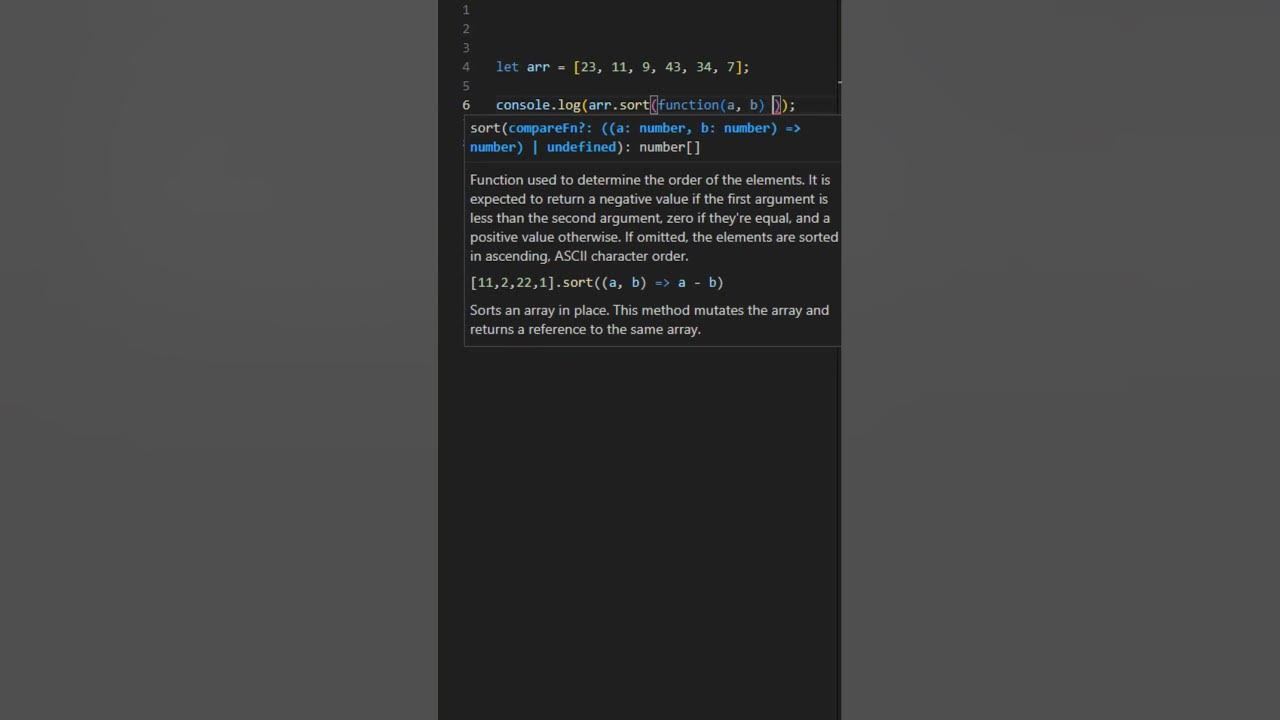 1
2
3
4 let arr = [23, 11, 9, 43, 34, 7];
5
6 console.log(arr.sort(function(a, b) ));

sort(compareFn?: ((a: number, b: number) => number) | undefined): number[]

Function used to determine the order of the elements. It is expected to return a negative value if the first argument is less than the second argument, zero if they're equal, and a positive value otherwise. If omitted, the elements are sorted in ascending, ASCII character order.

[11,2,22,1].sort((a, b) => a - b)

Sorts an array in place. This method mutates the array and returns a reference to the same array.